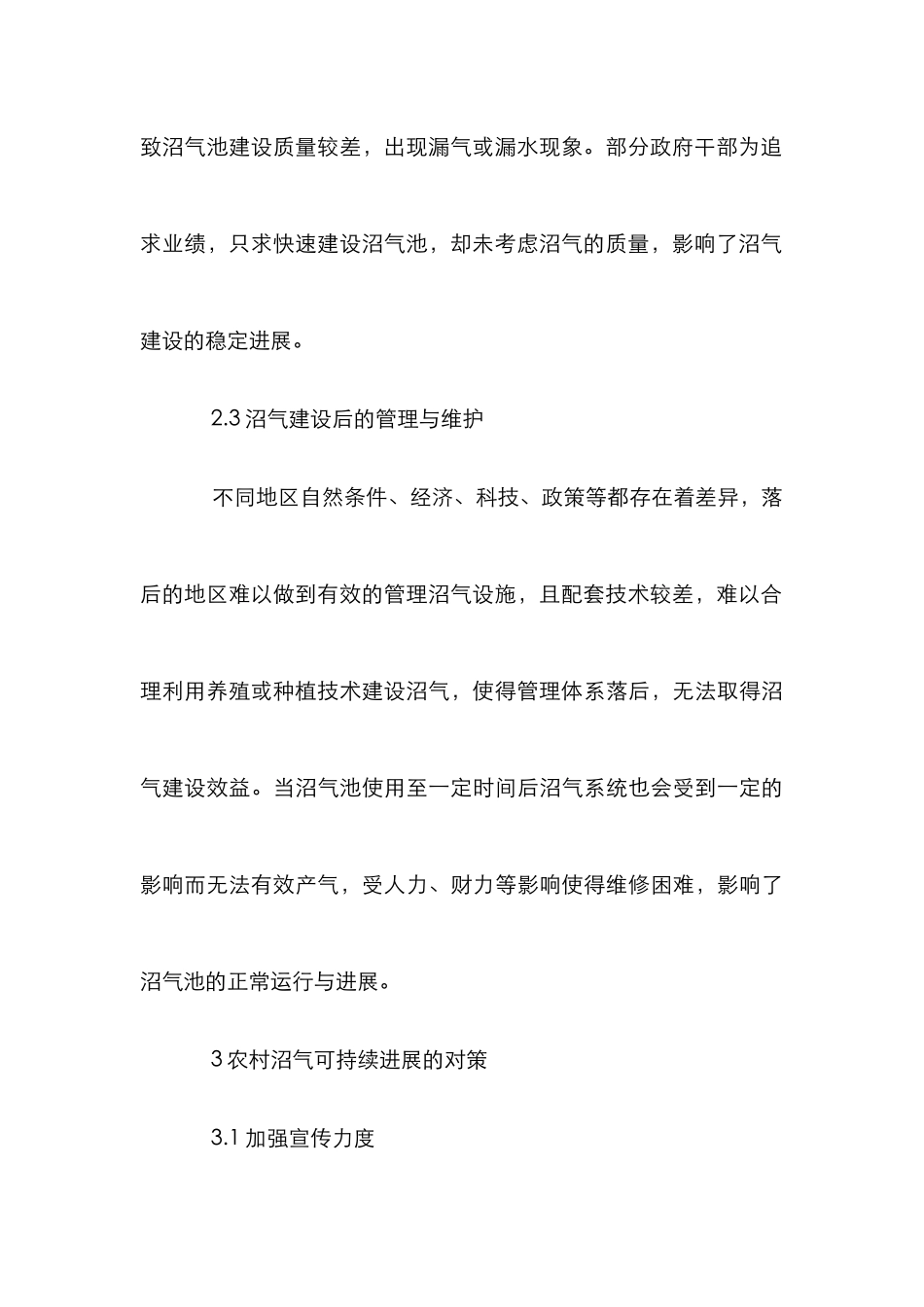 致沼气池建设质量较差，出现漏气或漏水现象。部分政府干部为追求业绩，只求快速建设沼气池，却未考虑沼气的质量，影响了沼气建设的稳定进展。

2.3 沼气建设后的管理与维护

不同地区自然条件、经济、科技、政策等都存在着差异，落后的地区难以做到有效的管理沼气设施，且配套技术较差，难以合理利用养殖或种植技术建设沼气，使得管理体系落后，无法取得沼气建设效益。当沼气池使用至一定时间后沼气系统也会受到一定的影响而无法有效产气，受人力、财力等影响使得维修困难，影响了沼气池的正常运行与进展。

3 农村沼气可持续进展的对策

3.1 加强宣传力度